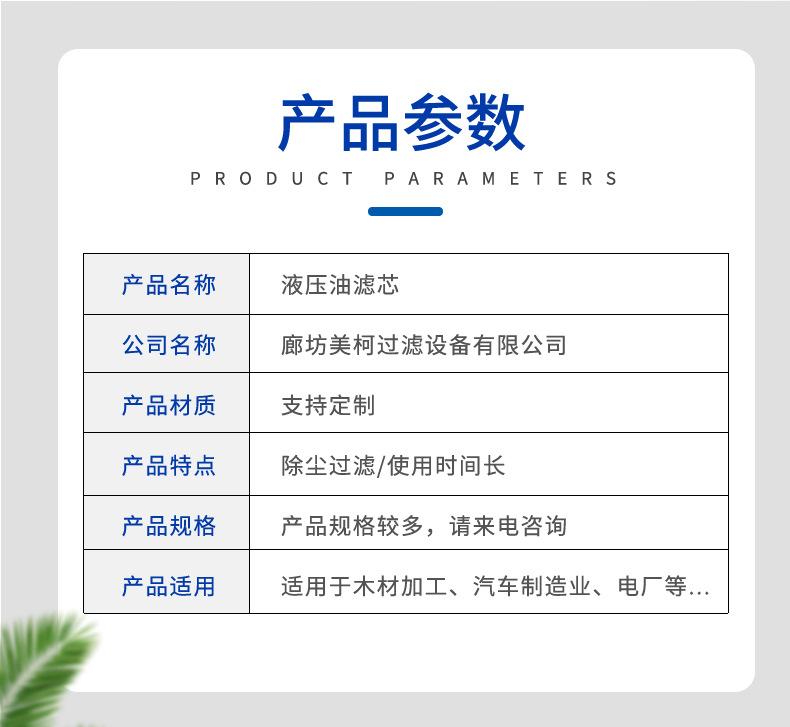 产品参数

PRODUCT PARAMETERS

| 产品名称 | 液压油滤芯 |
|---|---|
| 公司名称 | 廊坊美柯过滤设备有限公司 |
| 产品材质 | 支持定制 |
| 产品特点 | 除尘过滤/使用时间长 |
| 产品规格 | 产品规格较多，请来电咨询 |
| 产品适用 | 适用于木材加工、汽车制造业、电厂等... |